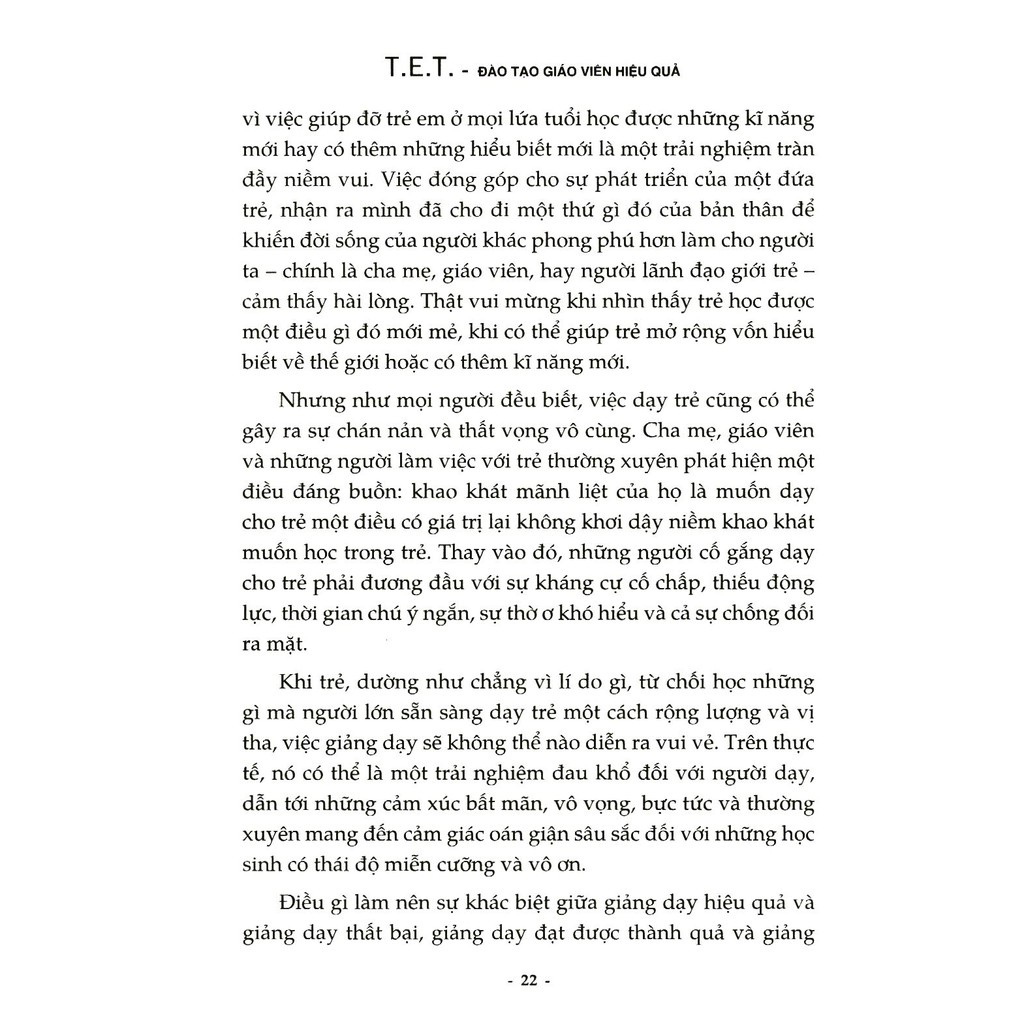 T.E.T. - ĐÀO TẠO GIÁO VIÊN HIỆU QUẢ

vì việc giúp đỡ trẻ em ở mọi lứa tuổi học được những kĩ năng mới hay có thêm những hiểu biết mới là một trải nghiệm tràn đầy niềm vui. Việc đóng góp cho sự phát triển của một đứa trẻ, nhận ra mình đã cho đi một thứ gì đó của bản thân để khiến đời sống của người khác phong phú hơn làm cho người ta – chính là cha mẹ, giáo viên, hay người lãnh đạo giới trẻ – cảm thấy hài lòng. Thật vui mừng khi nhìn thấy trẻ học được một điều gì đó mới mẻ, khi có thể giúp trẻ mở rộng vốn hiểu biết về thế giới hoặc có thêm kĩ năng mới.

Nhưng như mọi người đều biết, việc dạy trẻ cũng có thể gây ra sự chán nản và thất vọng vô cùng. Cha mẹ, giáo viên và những người làm việc với trẻ thường xuyên phát hiện một điều đáng buồn: khao khát mãnh liệt của họ là muốn dạy cho trẻ một điều có giá trị lại không khơi dậy niềm khao khát muốn học trong trẻ. Thay vào đó, những người cố gắng dạy cho trẻ phải đương đầu với sự kháng cự cố chấp, thiếu động lực, thời gian chú ý ngắn, sự thờ ơ khó hiểu và cả sự chống đối ra mặt.

Khi trẻ, dường như chẳng vì lí do gì, từ chối học những gì mà người lớn sẵn sàng dạy trẻ một cách rộng lượng và vị tha, việc giảng dạy sẽ không thể nào diễn ra vui vẻ. Trên thực tế, nó có thể là một trải nghiệm đau khổ đối với người dạy, dẫn tới những cảm xúc bất mãn, vô vọng, bực tức và thường xuyên mang đến cảm giác oán giận sâu sắc đối với những học sinh có thái độ miễn cưỡng và vô ơn.

Điều gì làm nên sự khác biệt giữa giảng dạy hiệu quả và giảng dạy thất bại, giảng dạy đạt được thành quả và giảng

- 22 -